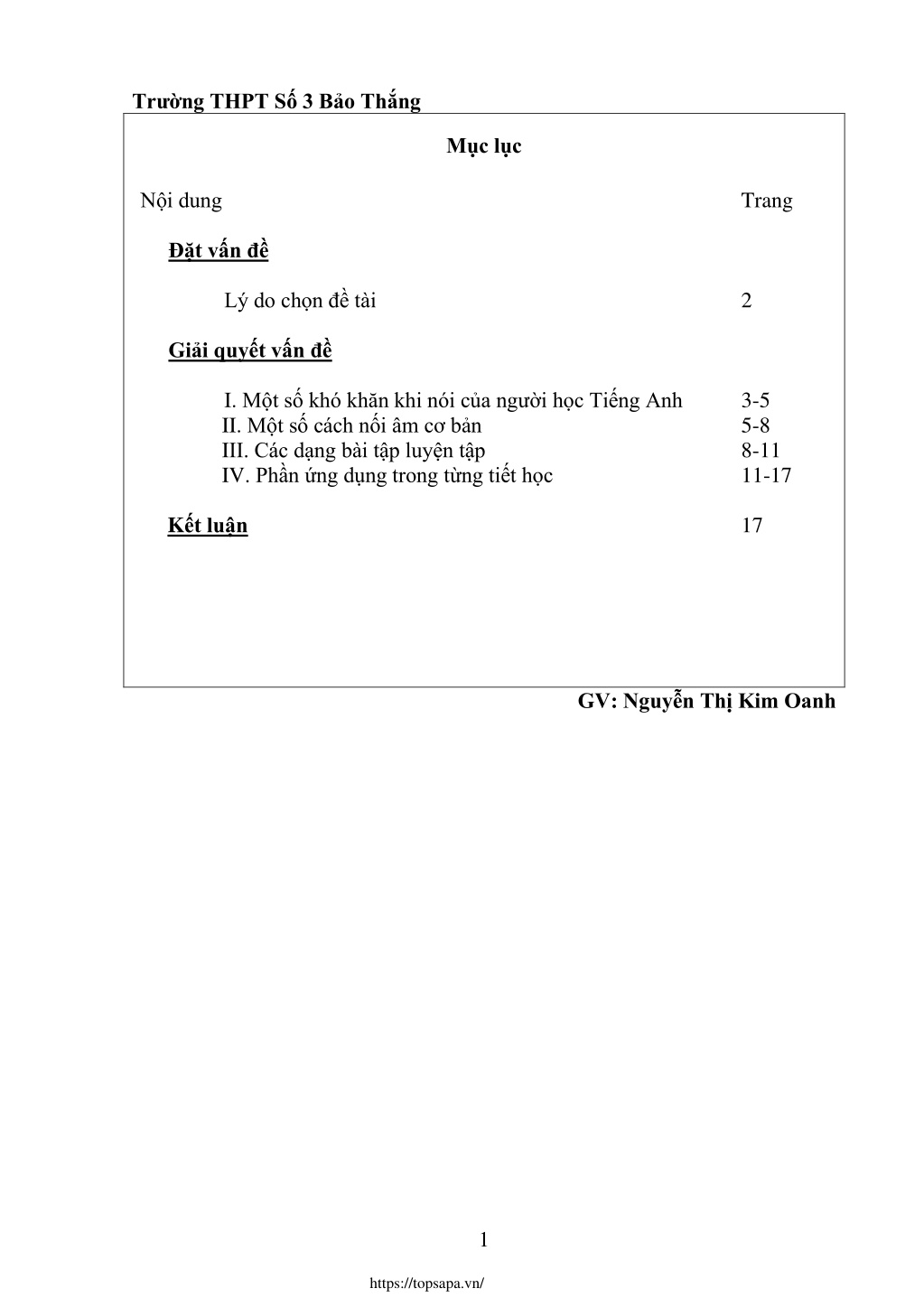 Trường THPT Số 3 Bảo Thắng

Mục lục

Nội dung Trang

Đặt vấn đề

Lý do chọn đề tài 2

Giải quyết vấn đề

I. Một số khó khăn khi nói của người học Tiếng Anh 3-5
II. Một số cách nối âm cơ bản 5-8
III. Các dạng bài tập luyện tập 8-11
IV. Phần ứng dụng trong từng tiết học 11-17

Kết luận 17

GV: Nguyễn Thị Kim Oanh

1

https://topsapa.vn/